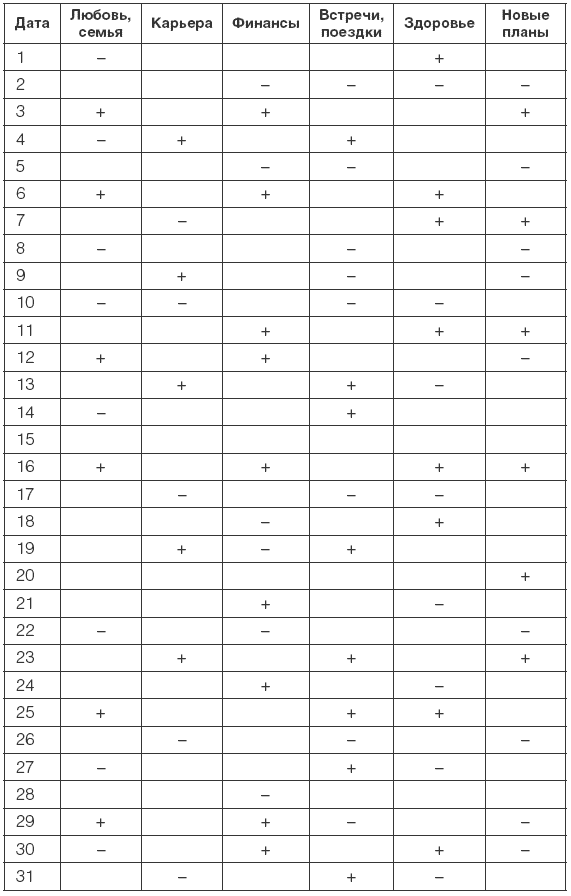 | Дата | Любовь, семья | Карьера | Финансы | Встречи, поездки | Здоровье | Новые планы |
|---|---|---|---|---|---|---|
| 1 | – | | | | + | |
| 2 | | | – | – | – | – |
| 3 | + | | + | | | + |
| 4 | – | + | | + | | |
| 5 | | | – | – | | – |
| 6 | + | | + | | + | |
| 7 | | – | | | + | + |
| 8 | – | | | – | | – |
| 9 | | + | | – | | – |
| 10 | – | – | | – | – | |
| 11 | | | + | | + | + |
| 12 | + | | + | | | – |
| 13 | | + | | + | – | |
| 14 | – | | | + | | |
| 15 | | | | | | |
| 16 | + | | + | | + | + |
| 17 | | – | | – | – | |
| 18 | | | – | | + | |
| 19 | | + | – | + | | |
| 20 | | | | | | + |
| 21 | | | + | | – | |
| 22 | – | | – | | | – |
| 23 | | + | | + | | + |
| 24 | | | + | | – | |
| 25 | + | | | + | + | |
| 26 | | – | | – | | – |
| 27 | – | | | + | – | |
| 28 | | | – | | | |
| 29 | + | | + | – | | – |
| 30 | – | | + | | + | – |
| 31 | | – | | + | – | |